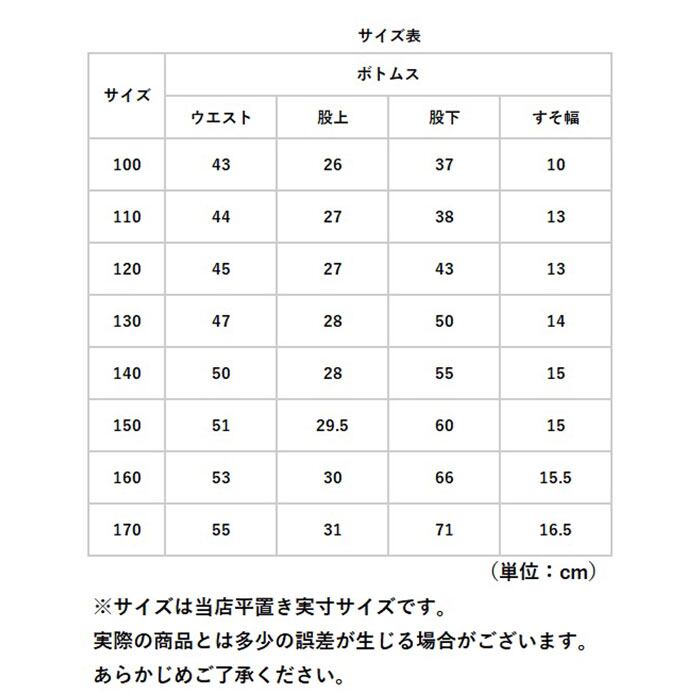 サイズ表

| サイズ | ボトムス | | | |
|---|---|---|---|---|
| | ウエスト | 股上 | 股下 | すそ幅 |
| 100 | 43 | 26 | 37 | 10 |
| 110 | 44 | 27 | 38 | 13 |
| 120 | 45 | 27 | 43 | 13 |
| 130 | 47 | 28 | 50 | 14 |
| 140 | 50 | 28 | 55 | 15 |
| 150 | 51 | 29.5 | 60 | 15 |
| 160 | 53 | 30 | 66 | 15.5 |
| 170 | 55 | 31 | 71 | 16.5 |

（単位：cm）

※サイズは当店平置き実寸サイズです。
実際の商品とは多少の誤差が生じる場合がございます。
あらかじめご了承ください。